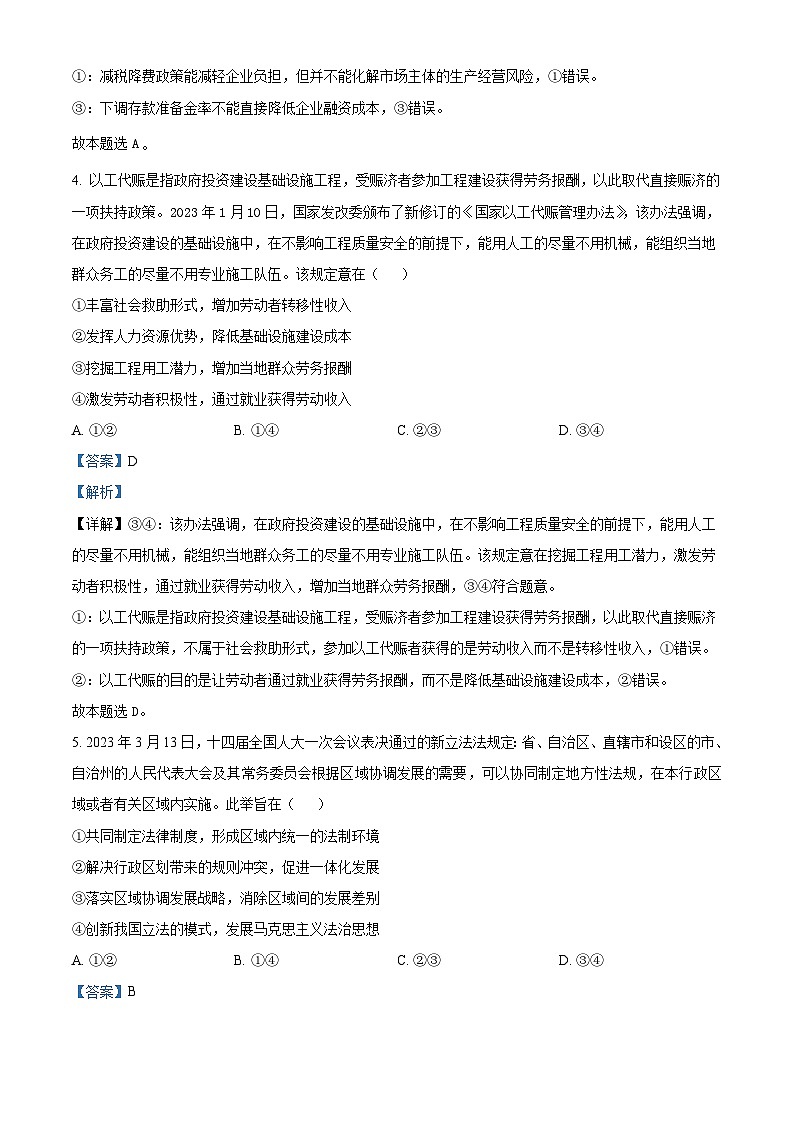 ①：减税降费政策能减轻企业负担，但并不能化解市场主体的生产经营风险，①错误。

③：下调存款准备金率不能直接降低企业融资成本，③错误。

故本题选 A。

4. 以工代赈是指政府投资建设基础设施工程，受赈济者参加工程建设获得劳务报酬，以此取代直接赈济的一项扶持政策。2023 年 1 月 10 日，国家发改委颁布了新修订的《国家以工代赈管理办法》。该办法强调，在政府投资建设的基础设施中，在不影响工程质量安全的前提下，能用人工的尽量不用机械，能组织当地群众务工的尽量不用专业施工队伍。该规定意在（　　）

①丰富社会救助形式，增加劳动者转移性收入

②发挥人力资源优势，降低基础设施建设成本

③挖掘工程用工潜力，增加当地群众劳务报酬

④激发劳动者积极性，通过就业获得劳动收入

A. ①②　　B. ①④　　C. ②③　　D. ③④

【答案】D

【解析】

【详解】③④：该办法强调，在政府投资建设的基础设施中，在不影响工程质量安全的前提下，能用人工的尽量不用机械，能组织当地群众务工的尽量不用专业施工队伍。该规定意在挖掘工程用工潜力，激发劳动者积极性，通过就业获得劳动收入，增加当地群众劳务报酬，③④符合题意。

①：以工代赈是指政府投资建设基础设施工程，受赈济者参加工程建设获得劳务报酬，以此取代直接赈济的一项扶持政策，不属于社会救助形式，参加以工代赈者获得的是劳动收入而不是转移性收入，①错误。

②：以工代赈的目的是让劳动者通过就业获得劳务报酬，而不是降低基础设施建设成本，②错误。

故本题选 D。

5. 2023 年 3 月 13 日，十四届全国人大一次会议表决通过的新立法法规定：省、自治区、直辖市和设区的市、自治州的人民代表大会及其常务委员会根据区域协调发展的需要，可以协同制定地方性法规，在本行政区域或者有关区域内实施。此举旨在（　　）

①共同制定法律制度，形成区域内统一的法制环境

②解决行政区划带来的规则冲突，促进一体化发展

③落实区域协调发展战略，消除区域间的发展差别

④创新我国立法的模式，发展马克思主义法治思想

A. ①②　　B. ①④　　C. ②③　　D. ③④

【答案】B